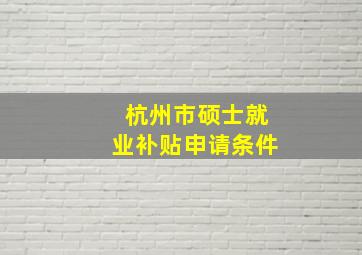 杭州市硕士就业补贴申请条件